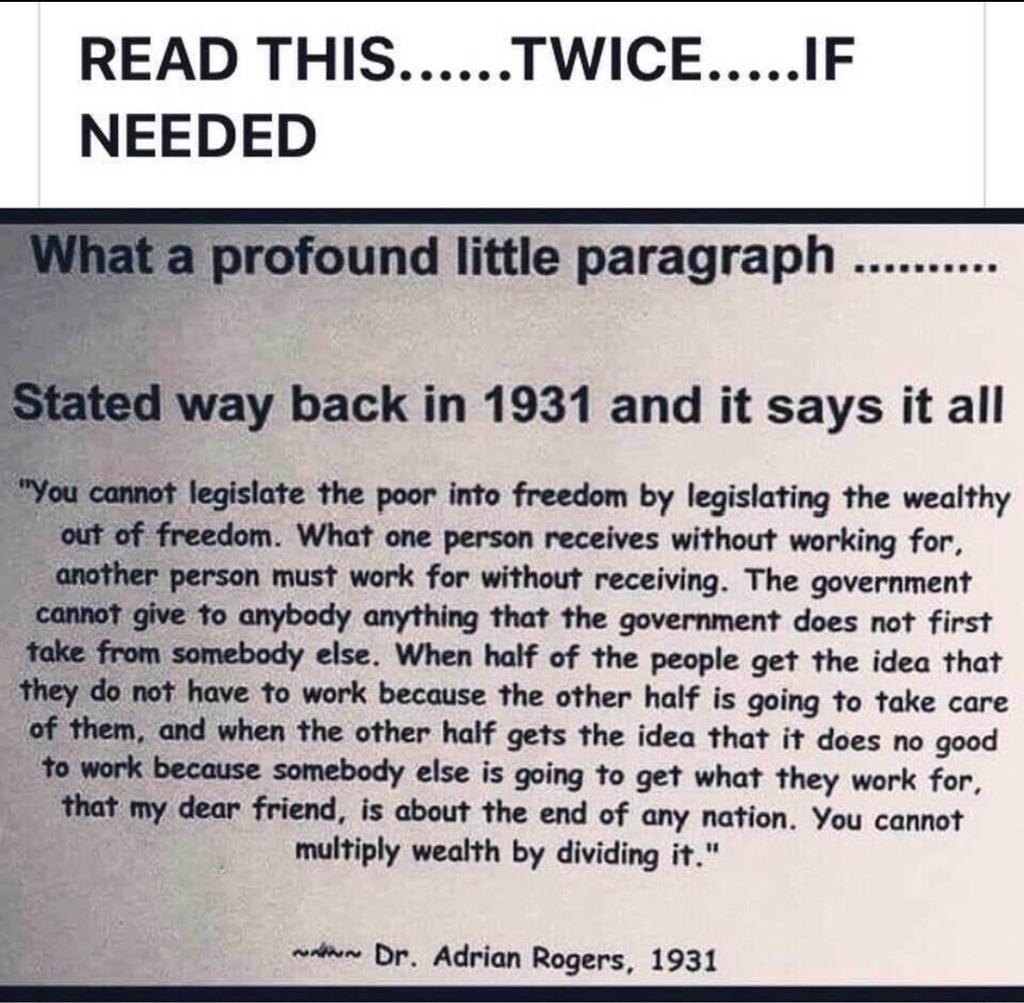 READ THIS......TWICE.....IF NEEDED

What a profound little paragraph ..........

Stated way back in 1931 and it says it all

"You cannot legislate the poor into freedom by legislating the wealthy out of freedom. What one person receives without working for, another person must work for without receiving. The government cannot give to anybody anything that the government does not first take from somebody else. When half of the people get the idea that they do not have to work because the other half is going to take care of them, and when the other half gets the idea that it does no good to work because somebody else is going to get what they work for, that my dear friend, is about the end of any nation. You cannot multiply wealth by dividing it."

~~~~ Dr. Adrian Rogers, 1931